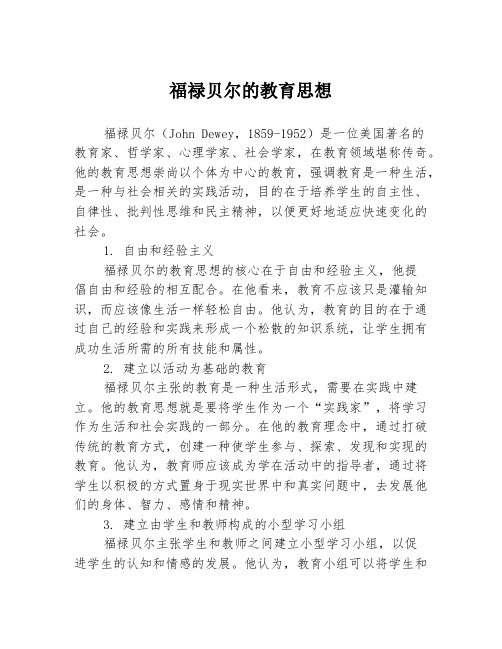 福禄贝尔的教育思想

福禄贝尔（John Dewey，1859-1952）是一位美国著名的教育家、哲学家、心理学家、社会学家，在教育领域堪称传奇。他的教育思想崇尚以个体为中心的教育，强调教育是一种生活，是一种与社会相关的实践活动，目的在于培养学生的自主性、自律性、批判性思维和民主精神，以便更好地适应快速变化的社会。

1. 自由和经验主义

福禄贝尔的教育思想的核心在于自由和经验主义，他提倡自由和经验的相互配合。在他看来，教育不应该只是灌输知识，而应该像生活一样轻松自由。他认为，教育的目的在于通过自己的经验和实践来形成一个松散的知识系统，让学生拥有成功生活所需的所有技能和属性。

2. 建立以活动为基础的教育

福禄贝尔主张的教育是一种生活形式，需要在实践中建立。他的教育思想就是要将学生作为一个“实践家”，将学习作为生活和社会实践的一部分。在他的教育理念中，通过打破传统的教育方式，创建一种使学生参与、探索、发现和实现的教育。他认为，教育师应该成为学在活动中的指导者，通过将学生以积极的方式置身于现实世界中和真实问题中，去发展他们的身体、智力、感情和精神。

3. 建立由学生和教师构成的小型学习小组

福禄贝尔主张学生和教师之间建立小型学习小组，以促进学生的认知和情感的发展。他认为，教育小组可以将学生和